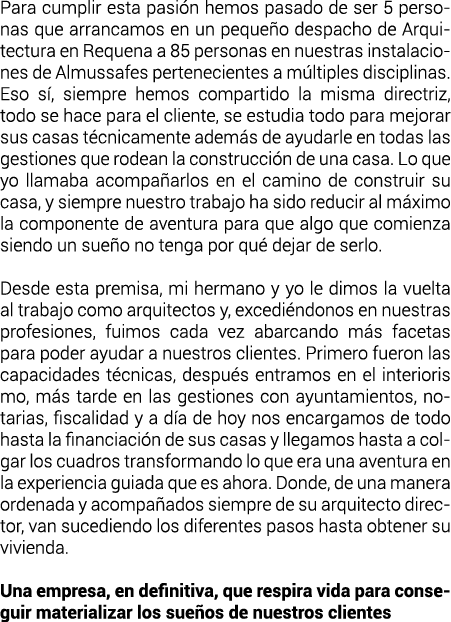 Para cumplir esta pasión hemos pasado de ser 5 personas que arrancamos en un pequeño despacho de Arquitectura en Requena a 85 personas en nuestras instalaciones de Almussafes pertenecientes a múltiples disciplinas. Eso sí, siempre hemos compartido la misma directriz, todo se hace para el cliente, se estudia todo para mejorar sus casas técnicamente además de ayudarle en todas las gestiones que rodean la construcción de una casa. Lo que yo llamaba acompañarlos en el camino de construir su casa, y siempre nuestro trabajo ha sido reducir al máximo la componente de aventura para que algo que comienza siendo un sueño no tenga por qué dejar de serlo.

Desde esta premisa, mi hermano y yo le dimos la vuelta al trabajo como arquitectos y, excediéndonos en nuestras profesiones, fuimos cada vez abarcando más facetas para poder ayudar a nuestros clientes. Primero fueron las capacidades técnicas, después entramos en el interioris mo, más tarde en las gestiones con ayuntamientos, notarias, fiscalidad y a día de hoy nos encargamos de todo hasta la financiación de sus casas y llegamos hasta a colgar los cuadros transformando lo que era una aventura en la experiencia guiada que es ahora. Donde, de una manera ordenada y acompañados siempre de su arquitecto director, van sucediendo los diferentes pasos hasta obtener su vivienda.

Una empresa, en definitiva, que respira vida para conseguir materializar los sueños de nuestros clientes